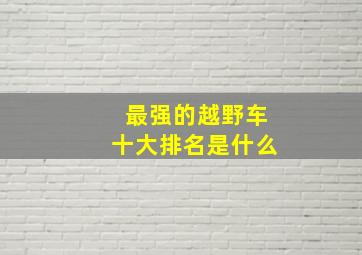 最强的越野车
十大排名是什么